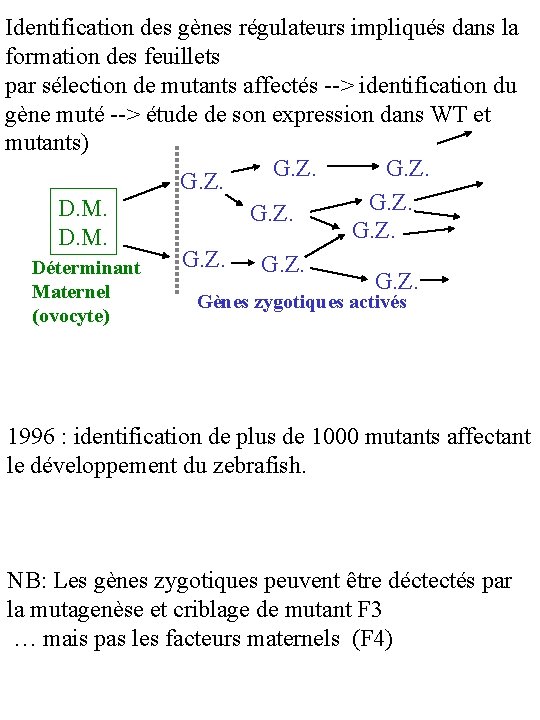 Identification des gènes régulateurs impliqués dans la formation des feuillets
par sélection de mutants affectés --> identification du gène muté --> étude de son expression dans WT et mutants)

D.M.
D.M.
Déterminant Maternel (ovocyte)

G.Z.
G.Z.
G.Z.
G.Z.
G.Z.
G.Z.
G.Z.
G.Z.
G.Z.
Gènes zygotiques activés

1996 : identification de plus de 1000 mutants affectant le développement du zebrafish.

NB: Les gènes zygotiques peuvent être déctectés par la mutagenèse et criblage de mutant F3
… mais pas les facteurs maternels (F4)